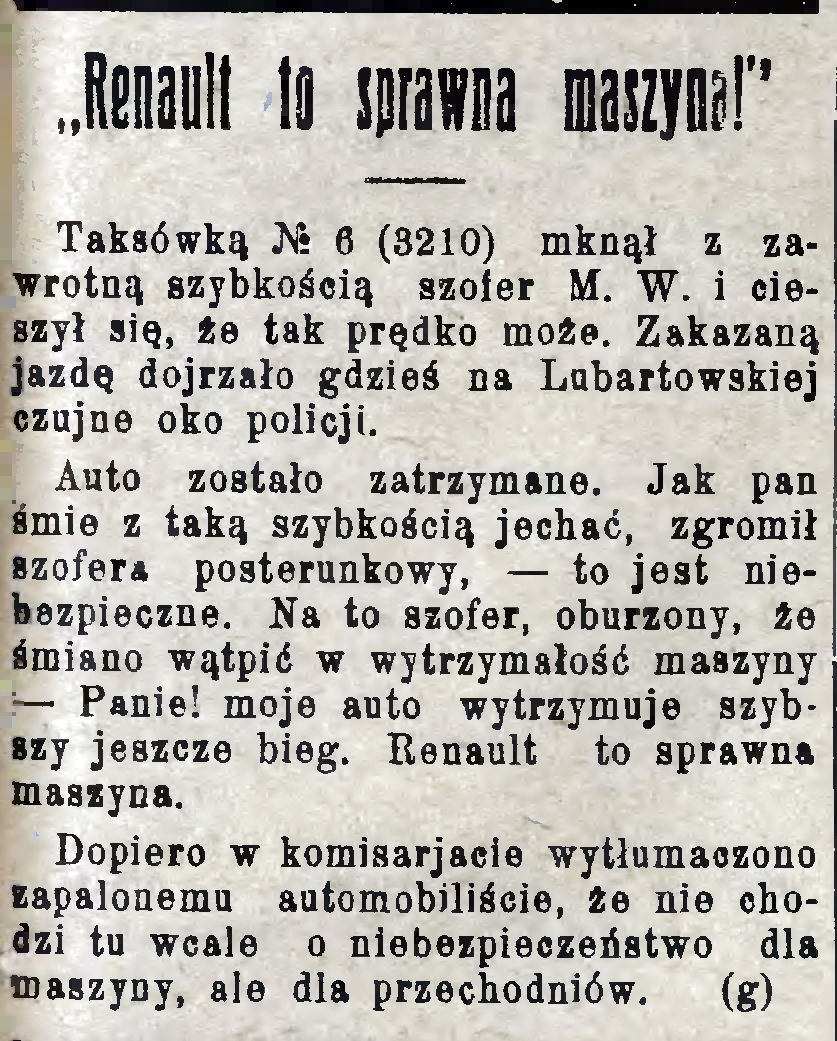 „Renault to sprawna maszyna!"

Taksówką № 6 (3210) mknął z zawrotną szybkością szofer M. W. i cieszył się, że tak prędko może. Zakazaną jazdę dojrzało gdzieś na Lubartowskiej czujne oko policji.

Auto zostało zatrzymane. Jak pan śmie z taką szybkością jechać, zgromił szofera posterunkowy, — to jest niebezpieczne. Na to szofer, oburzony, że śmiano wątpić w wytrzymałość maszyny — Panie! moje auto wytrzymuje szybszy jeszcze bieg. Renault to sprawna maszyna.

Dopiero w komisarjacie wytłumaczono zapalonemu automobiliście, że nie chodzi tu wcale o niebezpieczeństwo dla maszyny, ale dla przechodniów. (g)